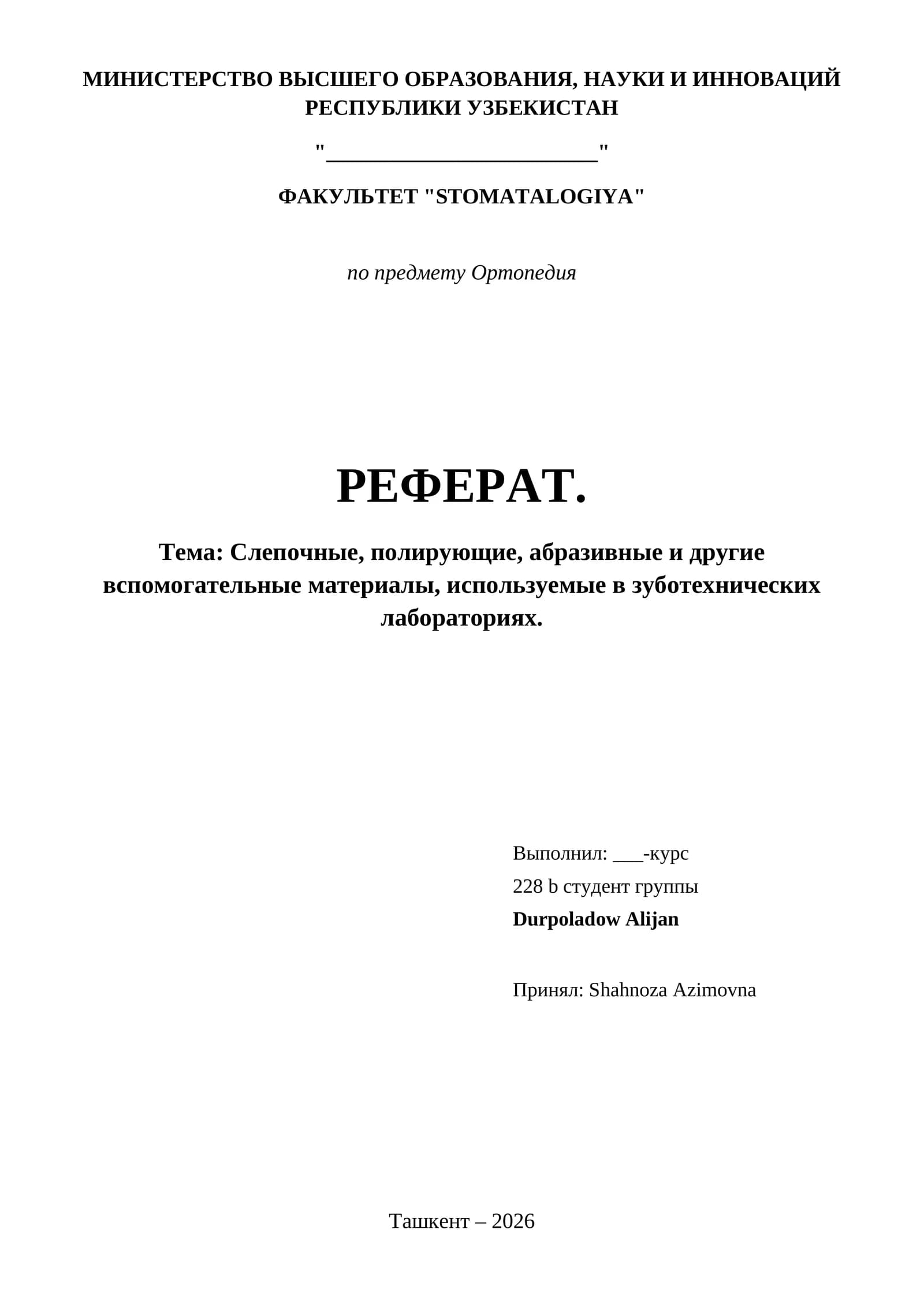 МИНИСТЕРСТВО ВЫСШЕГО ОБРАЗОВАНИЯ, НАУКИ И ИННОВАЦИЙ РЕСПУБЛИКИ УЗБЕКИСТАН

"____"

ФАКУЛЬТЕТ "STOMATALOGIYA"

по предмету Ортопедия

РЕФЕРАТ.

Тема: Слепочные, полирующие, абразивные и другие вспомогательные материалы, используемые в зуботехнических лабораториях.

Выполнил: ____-курс
228 b студент группы
Durpoladow Alijan

Принял: Shahnoza Azimovna

Ташкент – 2026